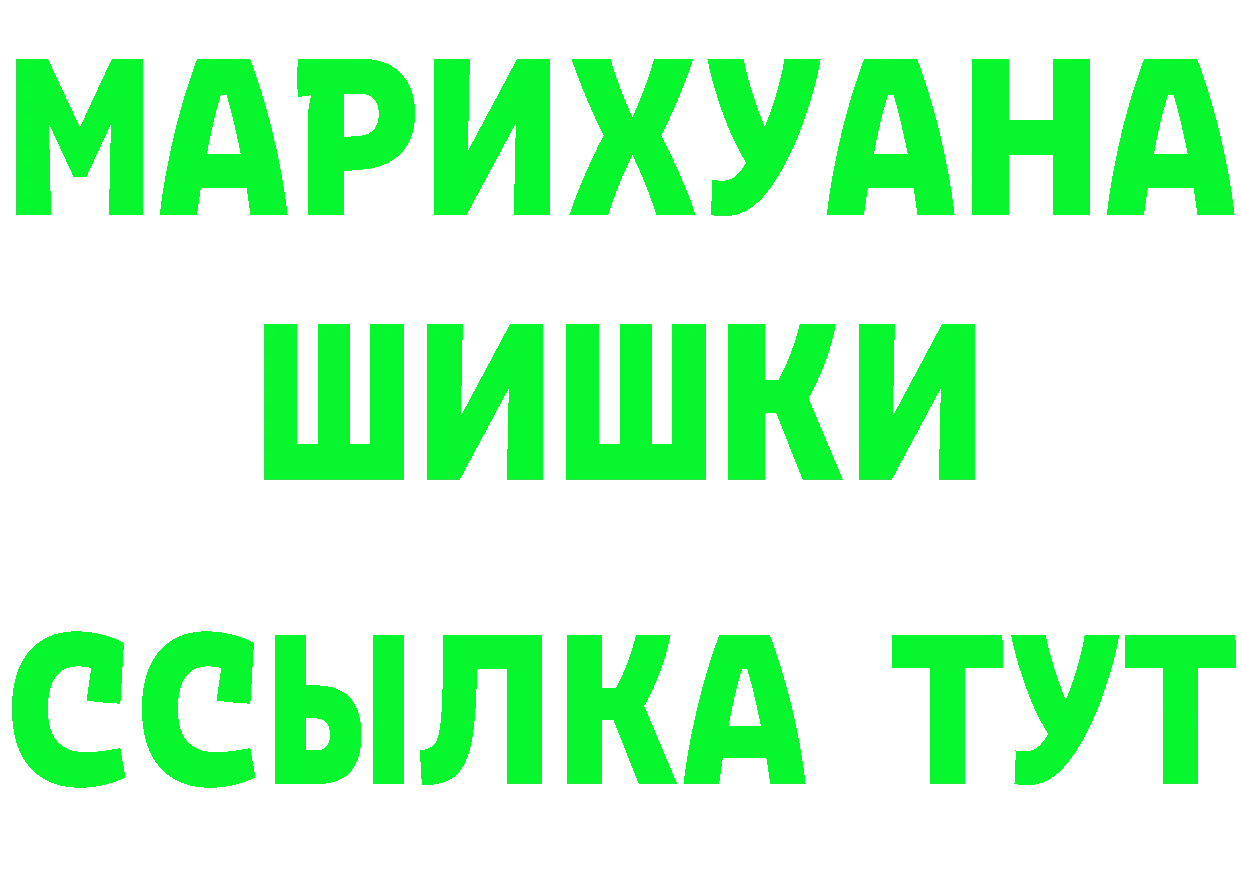 МАРИХУАНА
ШИШКИ
ССЫЛКА ТУТ